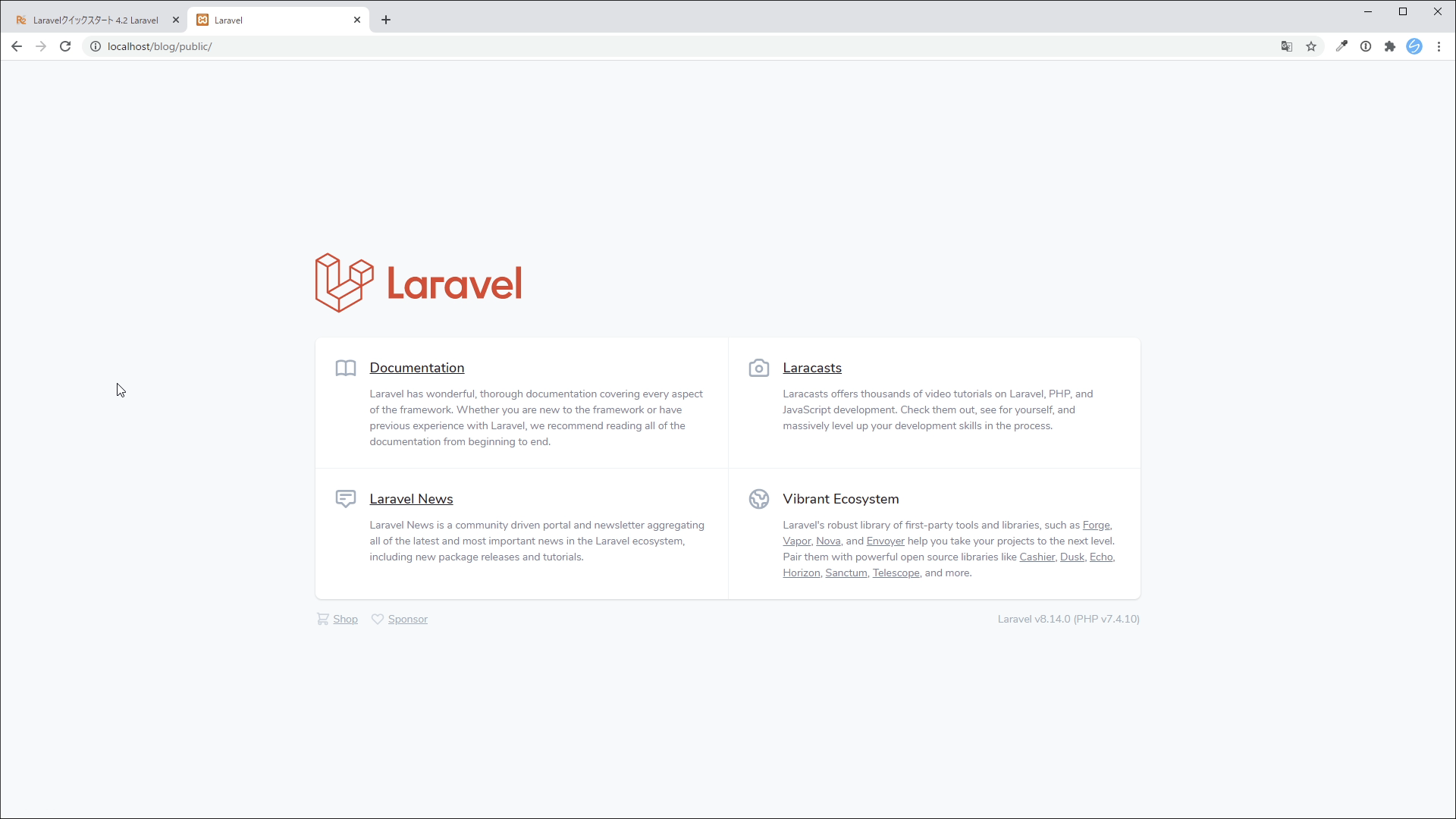 Laravelクイックスタート 4.2 Laravel
Laravel
localhost/blog/public/

Laravel

Documentation

Laravel has wonderful, thorough documentation covering every aspect of the framework. Whether you are new to the framework or have previous experience with Laravel, we recommend reading all of the documentation from beginning to end.

Laracasts

Laracasts offers thousands of video tutorials on Laravel, PHP, and JavaScript development. Check them out, see for yourself, and massively level up your development skills in the process.

Laravel News

Laravel News is a community driven portal and newsletter aggregating all of the latest and most important news in the Laravel ecosystem, including new package releases and tutorials.

Vibrant Ecosystem

Laravel's robust library of first-party tools and libraries, such as Forge, Vapor, Nova, and Envoyer help you take your projects to the next level. Pair them with powerful open source libraries like Cashier, Dusk, Echo, Horizon, Sanctum, Telescope, and more.

Shop Sponsor

Laravel v8.14.0 (PHP v7.4.10)